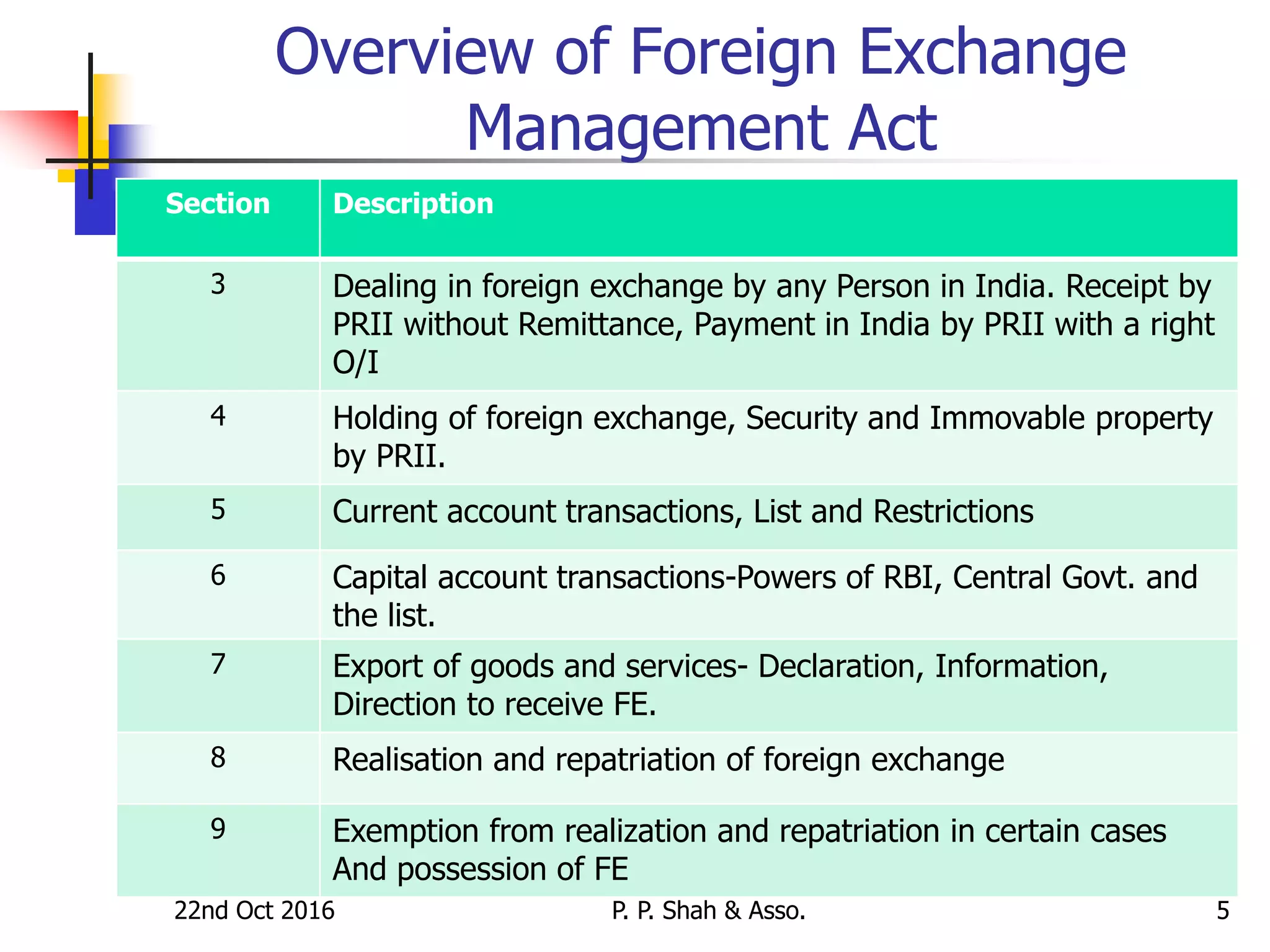 Overview of Foreign Exchange Management Act

| Section | Description |
|---|---|
| 3 | Dealing in foreign exchange by any Person in India. Receipt by PRII without Remittance, Payment in India by PRII with a right O/I |
| 4 | Holding of foreign exchange, Security and Immovable property by PRII. |
| 5 | Current account transactions, List and Restrictions |
| 6 | Capital account transactions-Powers of RBI, Central Govt. and the list. |
| 7 | Export of goods and services- Declaration, Information, Direction to receive FE. |
| 8 | Realisation and repatriation of foreign exchange |
| 9 | Exemption from realization and repatriation in certain cases And possession of FE |

22nd Oct 2016

P. P. Shah & Asso.

5